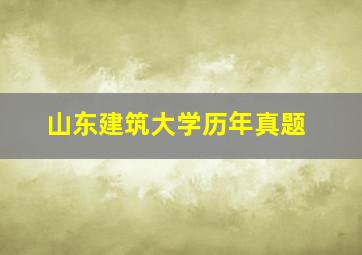 山东建筑大学历年真题